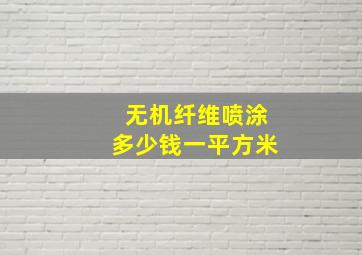 无机纤维喷涂
多少钱一平方米